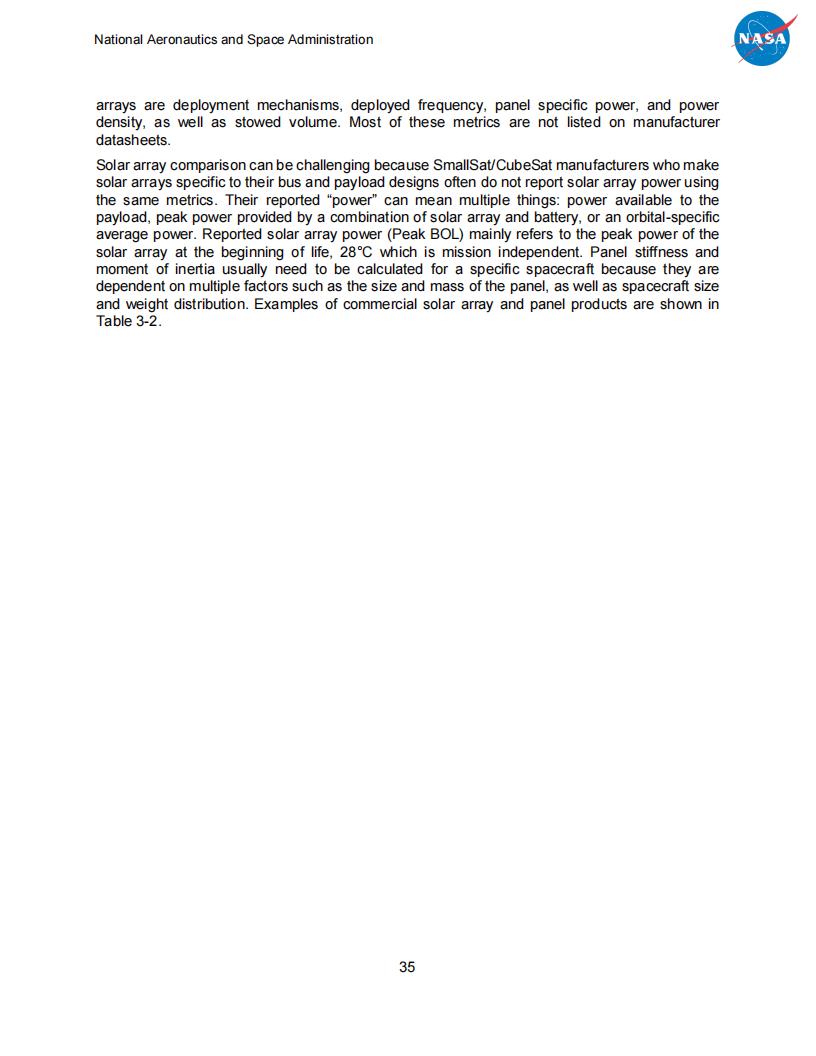 National Aeronautics and Space Administration

NASA

arrays are deployment mechanisms, deployed frequency, panel specific power, and power density, as well as stowed volume. Most of these metrics are not listed on manufacturer datasheets.

Solar array comparison can be challenging because SmallSat/CubeSat manufacturers who make solar arrays specific to their bus and payload designs often do not report solar array power using the same metrics. Their reported "power" can mean multiple things: power available to the payload, peak power provided by a combination of solar array and battery, or an orbital-specific average power. Reported solar array power (Peak BOL) mainly refers to the peak power of the solar array at the beginning of life, 28°C which is mission independent. Panel stiffness and moment of inertia usually need to be calculated for a specific spacecraft because they are dependent on multiple factors such as the size and mass of the panel, as well as spacecraft size and weight distribution. Examples of commercial solar array and panel products are shown in Table 3-2.

35